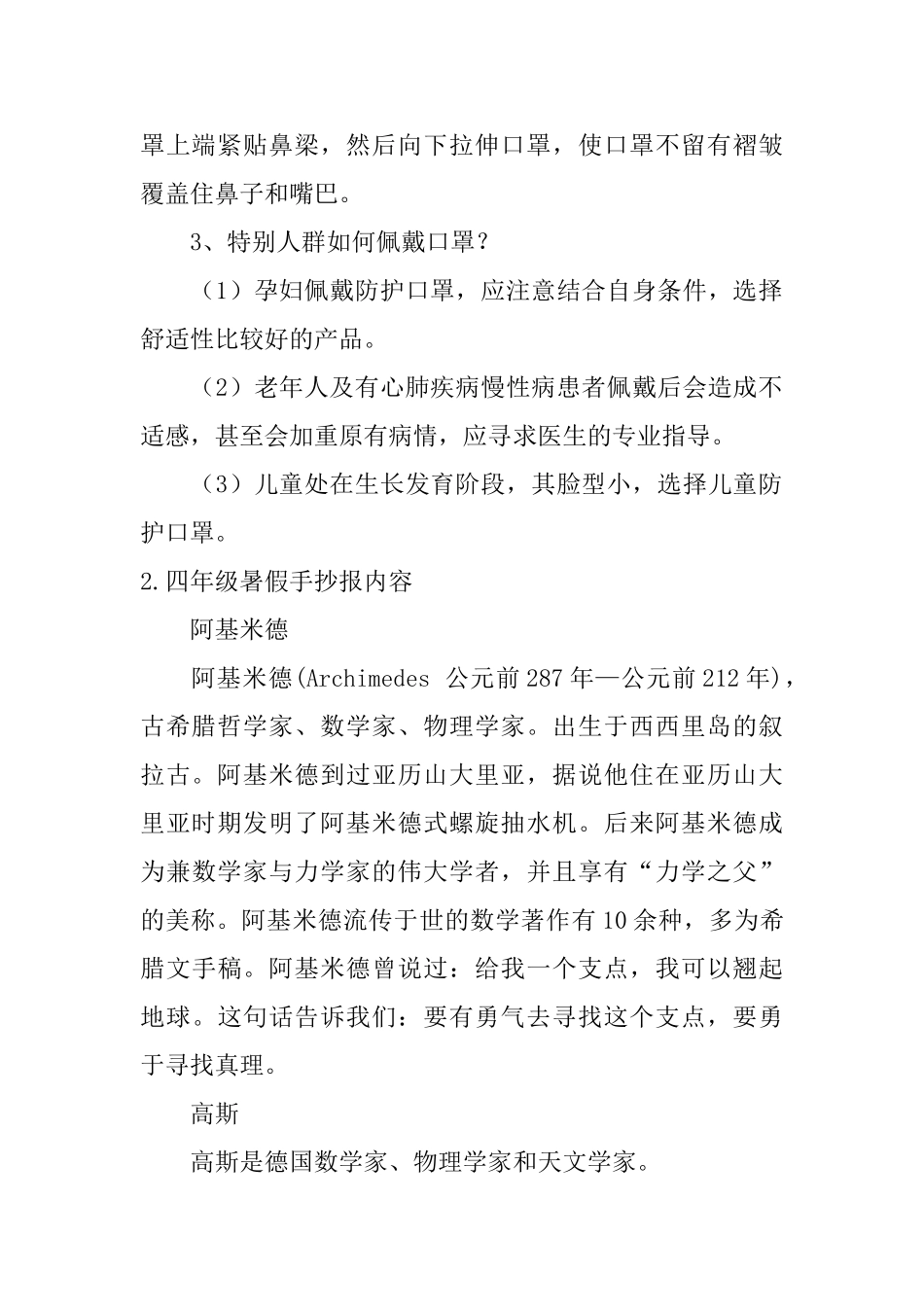 罩上端紧贴鼻梁，然后向下拉伸口罩，使口罩不留有褶皱覆盖住鼻子和嘴巴。

3、特别人群如何佩戴口罩？

（1）孕妇佩戴防护口罩，应注意结合自身条件，选择舒适性比较好的产品。

（2）老年人及有心肺疾病慢性病患者佩戴后会造成不适感，甚至会加重原有病情，应寻求医生的专业指导。

（3）儿童处在生长发育阶段，其脸型小，选择儿童防护口罩。

2.四年级暑假手抄报内容

阿基米德

阿基米德(Archimedes 公元前287年—公元前212年)，古希腊哲学家、数学家、物理学家。出生于西西里岛的叙拉古。阿基米德到过亚历山大里亚，据说他住在亚历山大里亚时期发明了阿基米德式螺旋抽水机。后来阿基米德成为兼数学家与力学家的伟大学者，并且享有“力学之父”的美称。阿基米德流传于世的数学著作有10余种，多为希腊文手稿。阿基米德曾说过：给我一个支点，我可以翘起地球。这句话告诉我们：要有勇气去寻找这个支点，要勇于寻找真理。

高斯

高斯是德国数学家、物理学家和天文学家。